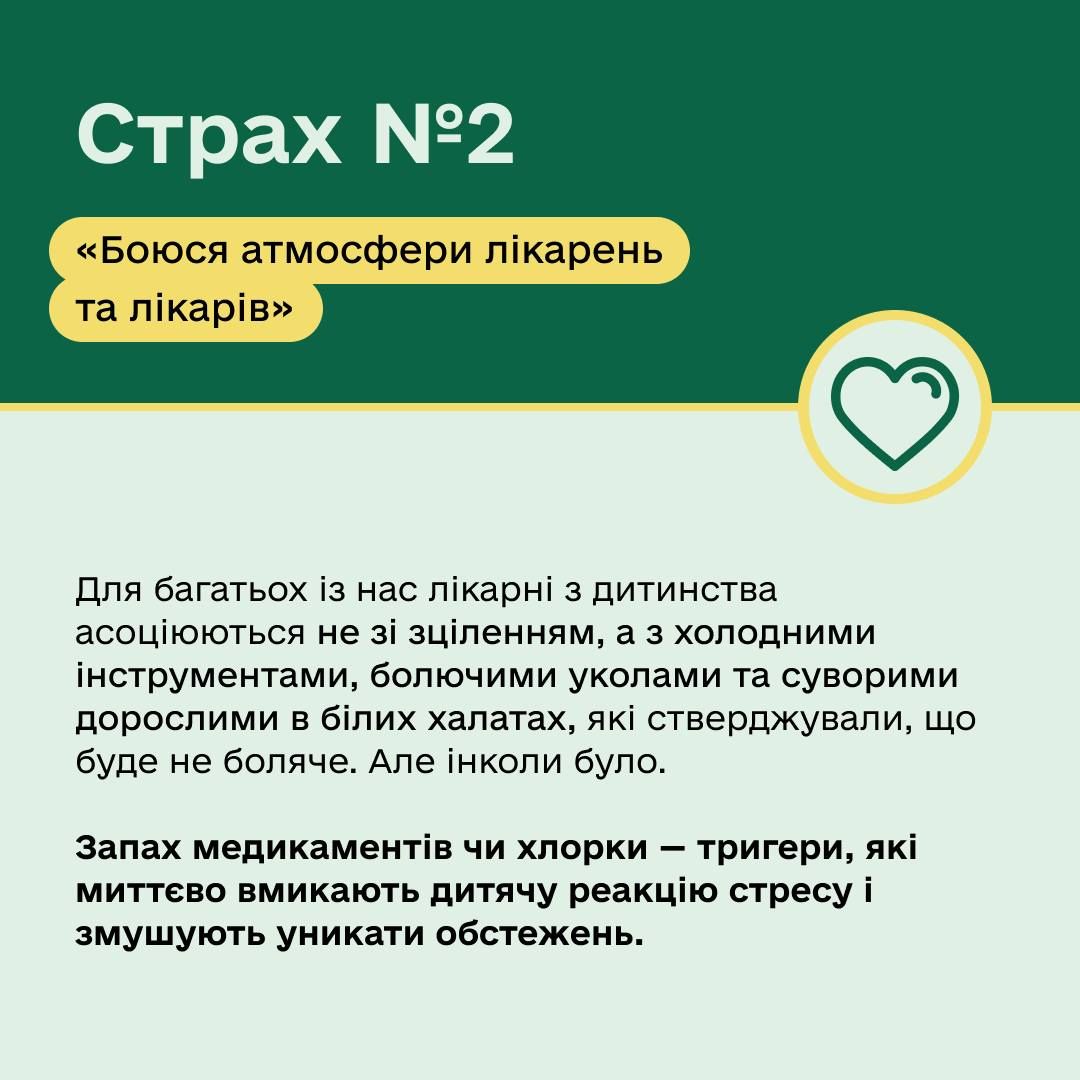 Страх №2

«Боюся атмосфери лікарень та лікарів»

Для багатьох із нас лікарні з дитинства асоціюються не зі зціленням, а з холодними інструментами, болючими уколами та суворими дорослими в білих халатах, які стверджували, що буде не боляче. Але інколи було.

Запах медикаментів чи хлорки — тригери, які миттєво вмикають дитячу реакцію стресу і змушують уникати обстежень.